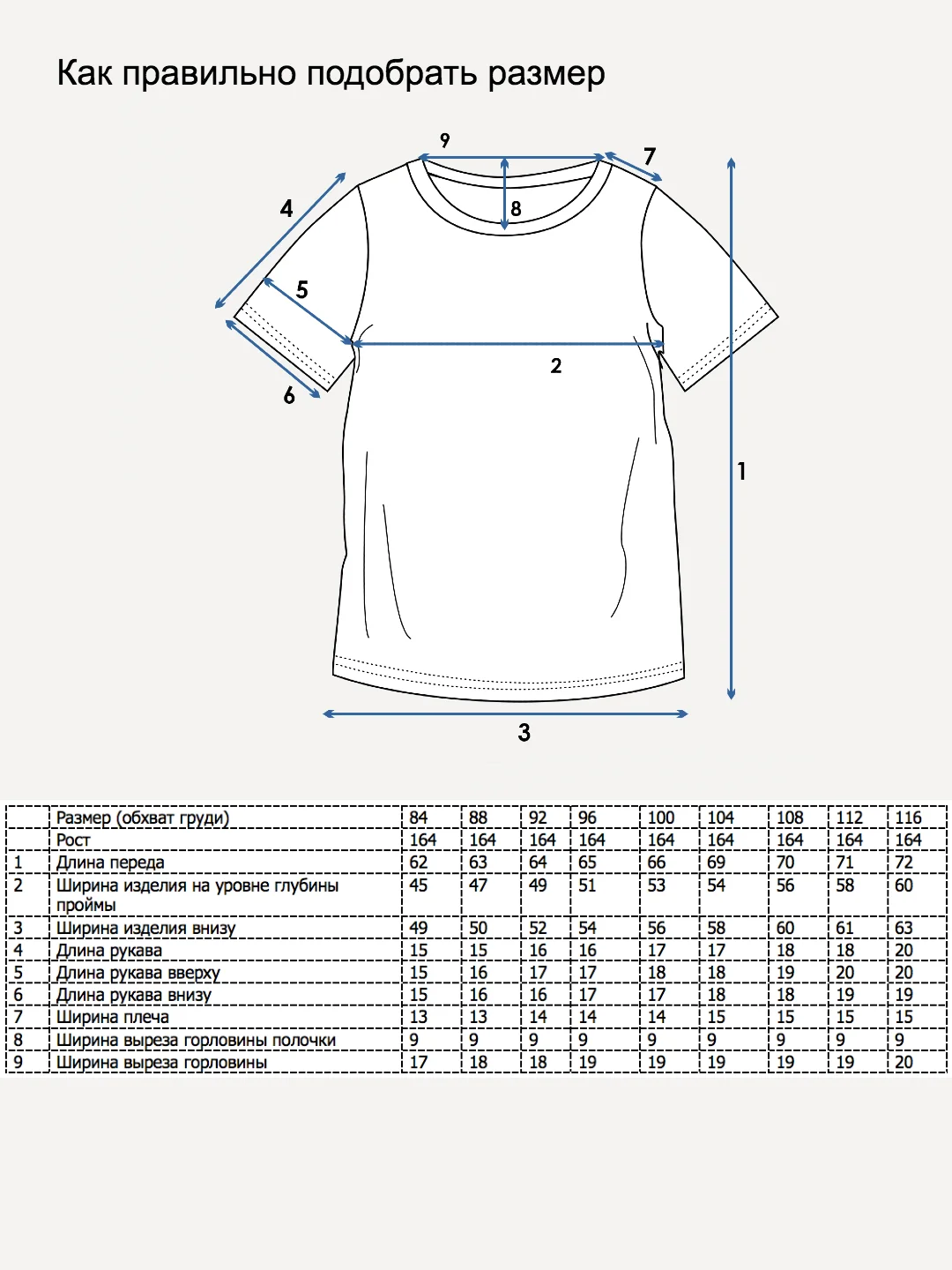 Как правильно подобрать размер

9
7
4
8
5
2
6
1
3

|  | Размер (обхват груди) | 84 | 88 | 92 | 96 | 100 | 104 | 108 | 112 | 116 |
|---|---|---|---|---|---|---|---|---|---|---|
|  | Рост | 164 | 164 | 164 | 164 | 164 | 164 | 164 | 164 | 164 |
| 1 | Длина переда | 62 | 63 | 64 | 65 | 66 | 69 | 70 | 71 | 72 |
| 2 | Ширина изделия на уровне глубины проймы | 45 | 47 | 49 | 51 | 53 | 54 | 56 | 58 | 60 |
| 3 | Ширина изделия внизу | 49 | 50 | 52 | 54 | 56 | 58 | 60 | 61 | 63 |
| 4 | Длина рукава | 15 | 15 | 16 | 16 | 17 | 17 | 18 | 18 | 20 |
| 5 | Длина рукава вверху | 15 | 16 | 17 | 17 | 18 | 18 | 19 | 20 | 20 |
| 6 | Длина рукава внизу | 15 | 16 | 16 | 17 | 17 | 18 | 18 | 19 | 19 |
| 7 | Ширина плеча | 13 | 13 | 14 | 14 | 14 | 15 | 15 | 15 | 15 |
| 8 | Ширина выреза горловины полочки | 9 | 9 | 9 | 9 | 9 | 9 | 9 | 9 | 9 |
| 9 | Ширина выреза горловины | 17 | 18 | 18 | 19 | 19 | 19 | 19 | 19 | 20 |